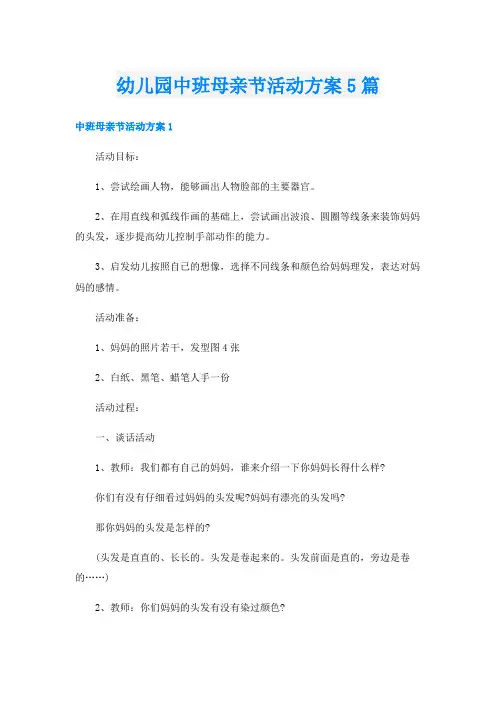 幼儿园中班母亲节活动方案5篇

中班母亲节活动方案1

活动目标：

1、尝试绘画人物，能够画出人物脸部的主要器官。

2、在用直线和弧线作画的基础上，尝试画出波浪、圆圈等线条来装饰妈妈的头发，逐步提高幼儿控制手部动作的能力。

3、启发幼儿按照自己的想像，选择不同线条和颜色给妈妈理发，表达对妈妈的感情。

活动准备：

1、妈妈的照片若干，发型图4张

2、白纸、黑笔、蜡笔人手一份

活动过程：

一、谈话活动

1、教师：我们都有自己的妈妈，谁来介绍一下你妈妈长得什么样?

你们有没有仔细看过妈妈的头发呢?妈妈有漂亮的头发吗?

那你妈妈的头发是怎样的?

(头发是直直的、长长的。头发是卷起来的。头发前面是直的，旁边是卷的……)

2、教师：你们妈妈的头发有没有染过颜色?